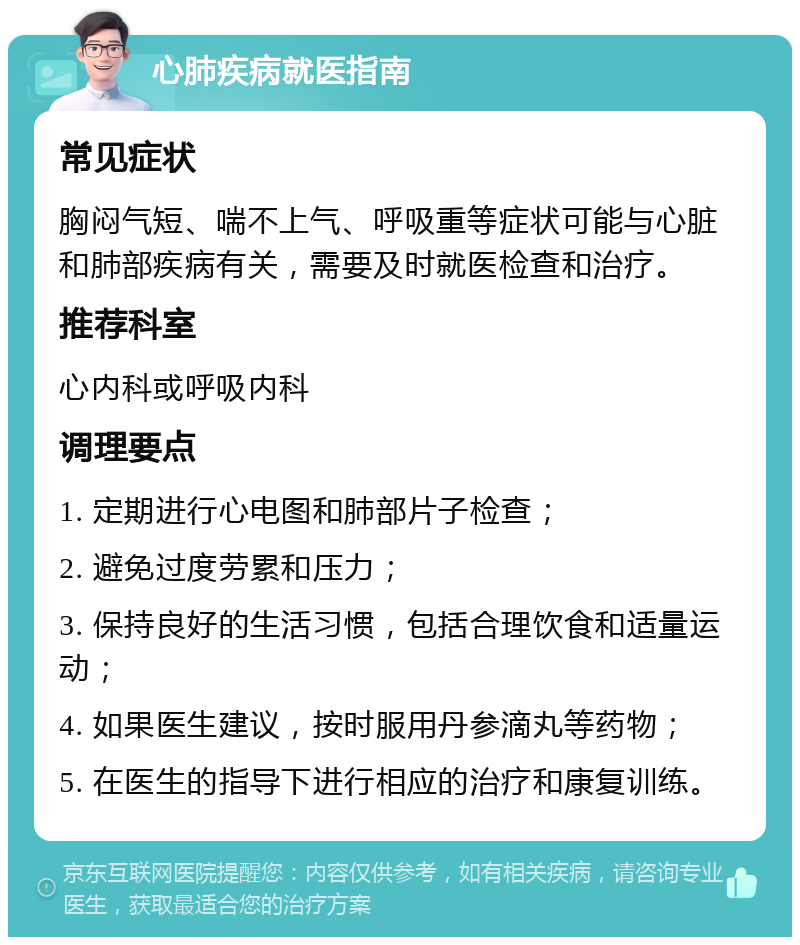 心肺疾病就医指南

常见症状

胸闷气短、喘不上气、呼吸重等症状可能与心脏和肺部疾病有关，需要及时就医检查和治疗。

推荐科室

心内科或呼吸内科

调理要点

1. 定期进行心电图和肺部片子检查；

2. 避免过度劳累和压力；

3. 保持良好的生活习惯，包括合理饮食和适量运动；

4. 如果医生建议，按时服用丹参滴丸等药物；

5. 在医生的指导下进行相应的治疗和康复训练。

京东互联网医院提醒您：内容仅供参考，如有相关疾病，请咨询专业医生，获取最适合您的治疗方案